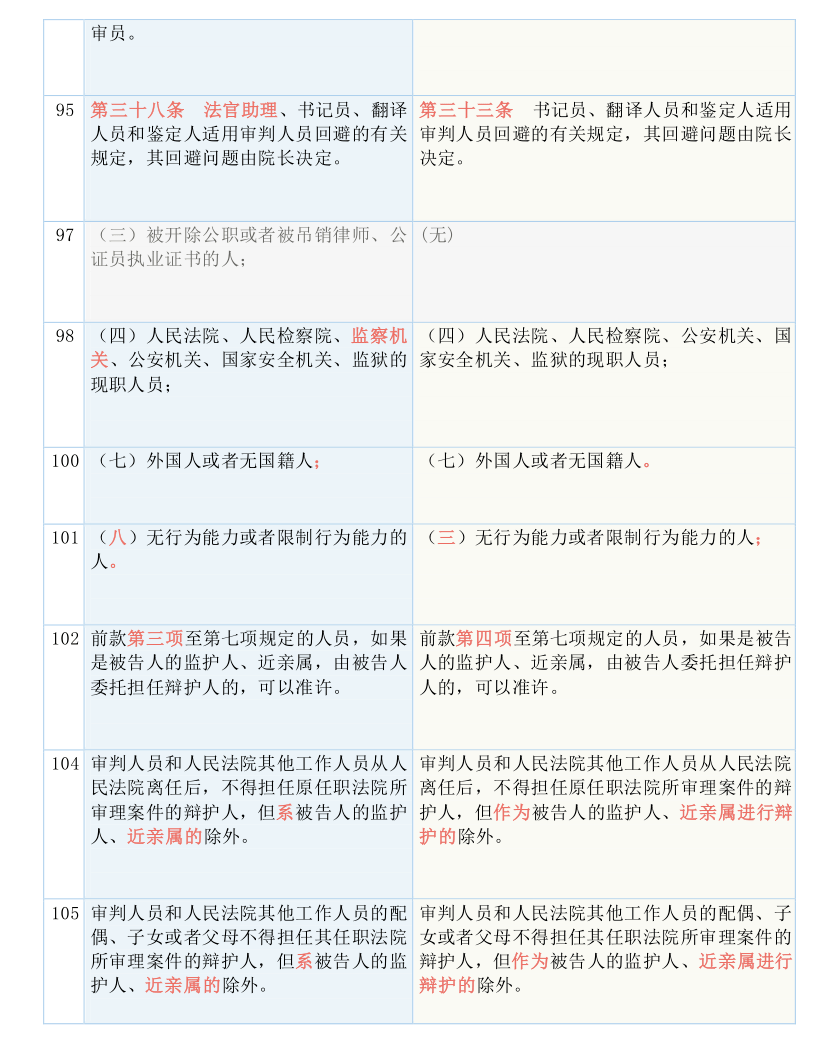 |  | 审员。 |  |
|---|---|---|
| 95 | 第三十八条　法官助理、书记员、翻译人员和鉴定人适用审判人员回避的有关规定，其回避问题由院长决定。 | 第三十三条　书记员、翻译人员和鉴定人适用审判人员回避的有关规定，其回避问题由院长决定。 |
| 97 | （三）被开除公职或者被吊销律师、公证员执业证书的人； | (无) |
| 98 | （四）人民法院、人民检察院、监察机关、公安机关、国家安全机关、监狱的现职人员； | （四）人民法院、人民检察院、公安机关、国家安全机关、监狱的现职人员； |
| 100 | （七）外国人或者无国籍人； | （七）外国人或者无国籍人。 |
| 101 | （八）无行为能力或者限制行为能力的人。 | （三）无行为能力或者限制行为能力的人； |
| 102 | 前款第三项至第七项规定的人员，如果是被告人的监护人、近亲属，由被告人委托担任辩护人的，可以准许。 | 前款第四项至第七项规定的人员，如果是被告人的监护人、近亲属，由被告人委托担任辩护人的，可以准许。 |
| 104 | 审判人员和人民法院其他工作人员从人民法院离任后，不得担任原任职法院所审理案件的辩护人，但系被告人的监护人、近亲属的除外。 | 审判人员和人民法院其他工作人员从人民法院离任后，不得担任原任职法院所审理案件的辩护人，但作为被告人的监护人、近亲属进行辩护的除外。 |
| 105 | 审判人员和人民法院其他工作人员的配偶、子女或者父母不得担任其任职法院所审理案件的辩护人，但系被告人的监护人、近亲属的除外。 | 审判人员和人民法院其他工作人员的配偶、子女或者父母不得担任其任职法院所审理案件的辩护人，但作为被告人的监护人、近亲属进行辩护的除外。 |